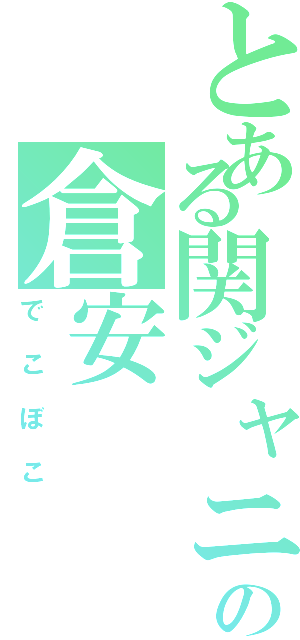 とある関ジャニの
倉安
でこぼこ